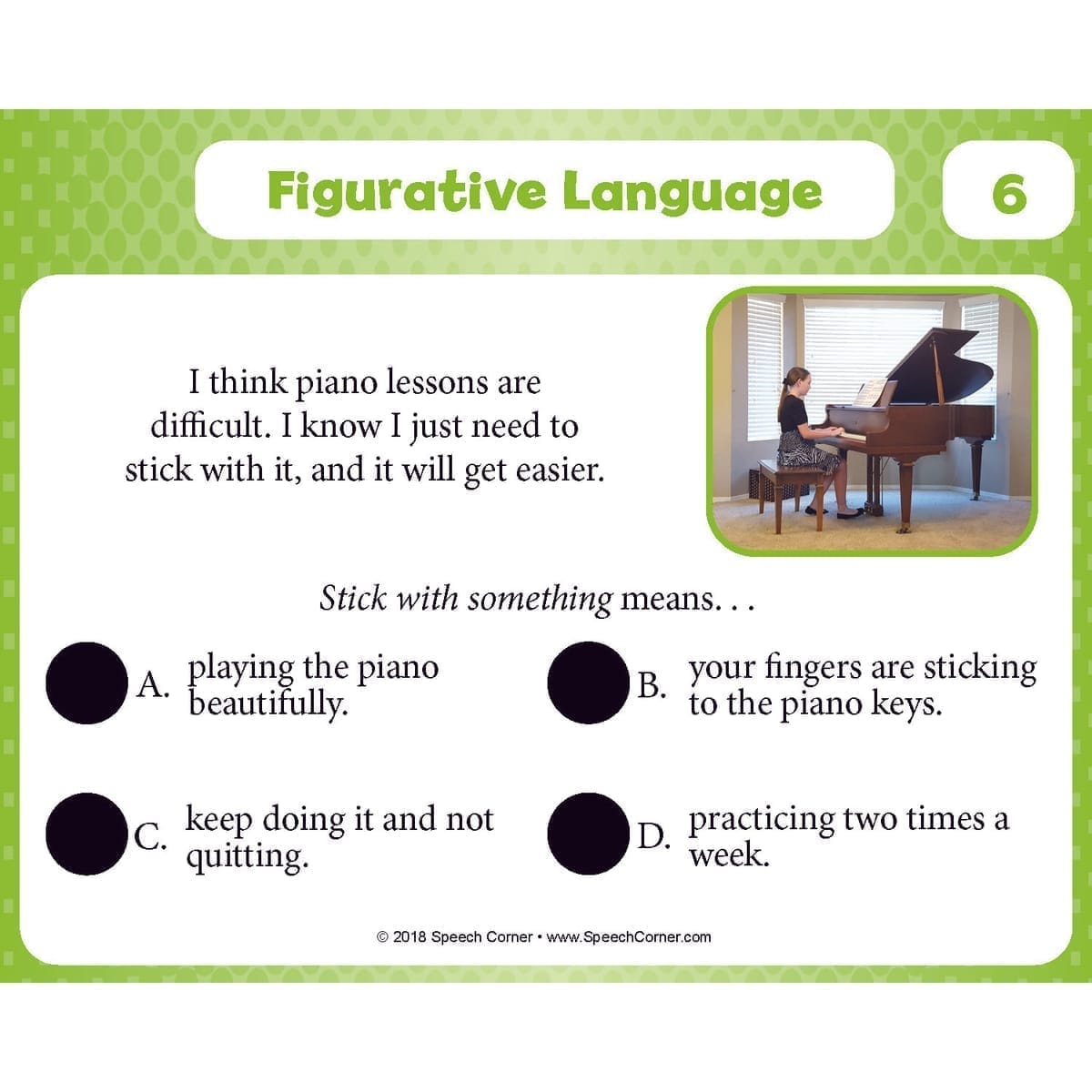 Figurative Language

6

I think piano lessons are difficult. I know I just need to stick with it, and it will get easier.

Stick with something means. . .

A. playing the piano beautifully.

B. your fingers are sticking to the piano keys.

C. keep doing it and not quitting.

D. practicing two times a week.

© 2018 Speech Corner • www.SpeechCorner.com